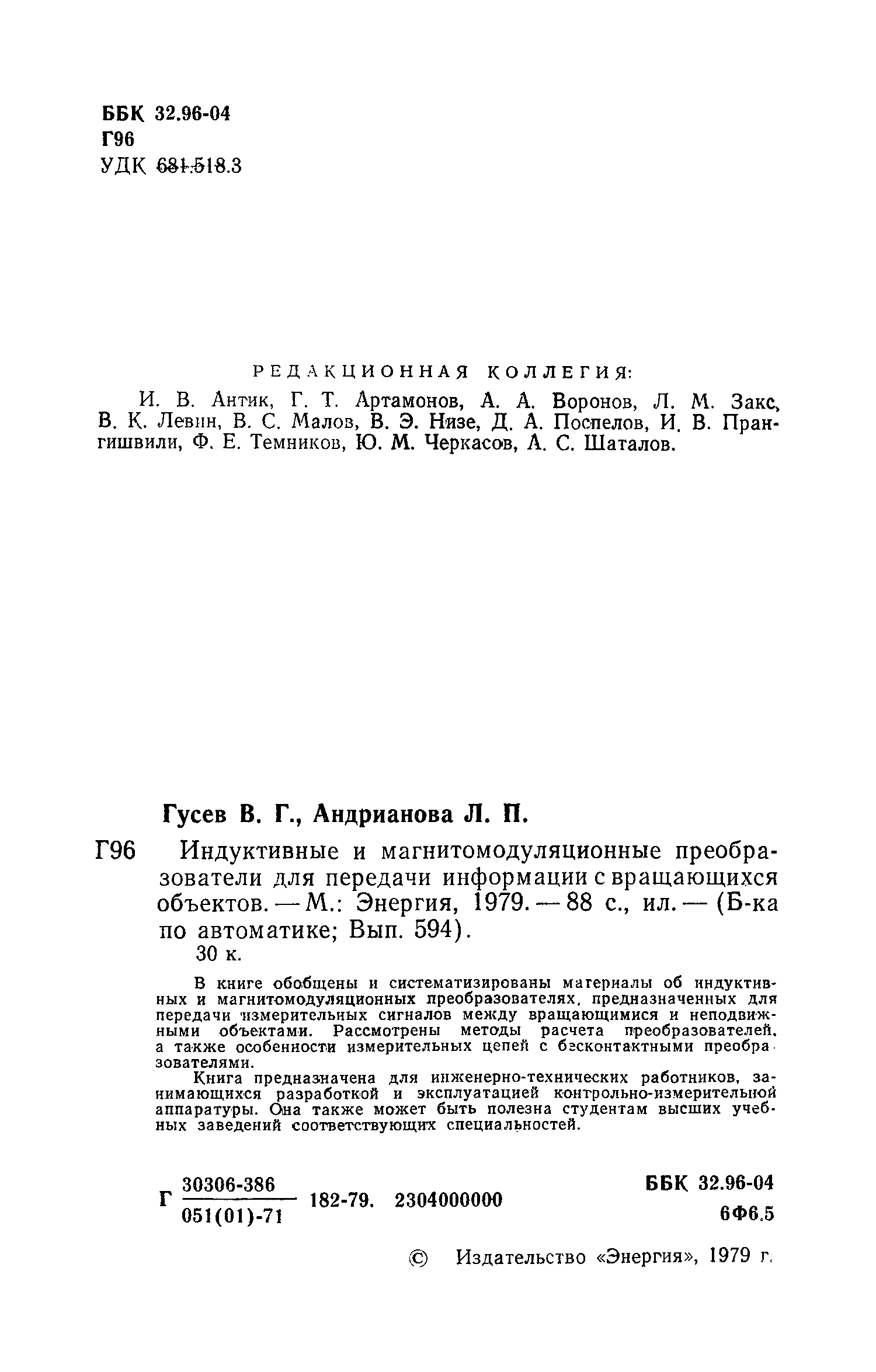 ББК 32.96-04
Г96
УДК 681.518.3

РЕДАКЦИОННАЯ КОЛЛЕГИЯ:
И. В. Антик, Г. Т. Артамонов, А. А. Воронов, Л. М. Закс, В. К. Левин, В. С. Малов, В. Э. Низе, Д. А. Поспелов, И. В. Прангишвили, Ф. Е. Темников, Ю. М. Черкасов, А. С. Шаталов.

Гусев В. Г., Андрианова Л. П.

Г96 Индуктивные и магнитомодуляционные преобразователи для передачи информации с вращающихся объектов. — М.: Энергия, 1979. — 88 с., ил. — (Б-ка по автоматике; Вып. 594).
30 к.

В книге обобщены и систематизированы материалы об индуктивных и магнитомодуляционных преобразователях, предназначенных для передачи измерительных сигналов между вращающимися и неподвижными объектами. Рассмотрены методы расчета преобразователей, а также особенности измерительных цепей с бесконтактными преобразователями.

Книга предназначена для инженерно-технических работников, занимающихся разработкой и эксплуатацией контрольно-измерительной аппаратуры. Она также может быть полезна студентам высших учебных заведений соответствующих специальностей.

Г $\frac{30306-386}{051(01)-71}$ 182-79. 2304000000

ББК 32.96-04
6Ф6.5

© Издательство «Энергия», 1979 г.